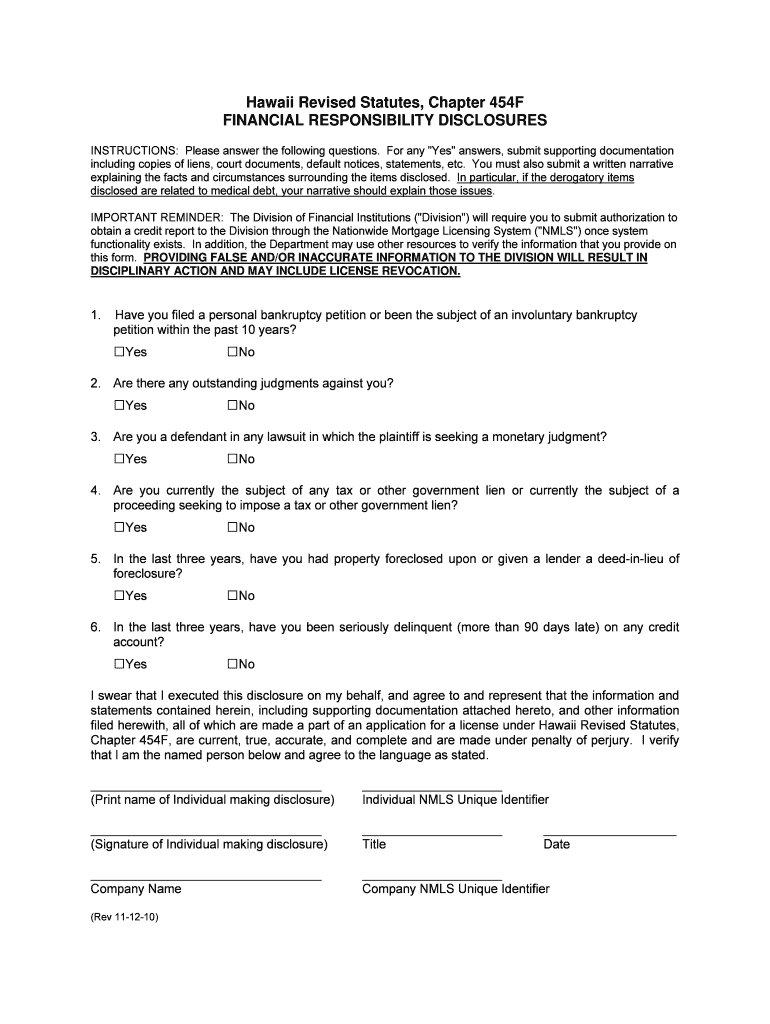 Hawaii Revised Statutes, Chapter 454F
FINANCIAL RESPONSIBILITY DISCLOSURES

INSTRUCTIONS: Please answer the following questions. For any "Yes" answers, submit supporting documentation including copies of liens, court documents, default notices, statements, etc. You must also submit a written narrative explaining the facts and circumstances surrounding the items disclosed. In particular, if the derogatory items disclosed are related to medical debt, your narrative should explain those issues.

IMPORTANT REMINDER: The Division of Financial Institutions ("Division") will require you to submit authorization to obtain a credit report to the Division through the Nationwide Mortgage Licensing System ("NMLS") once system functionality exists. In addition, the Department may use other resources to verify the information that you provide on this form. PROVIDING FALSE AND/OR INACCURATE INFORMATION TO THE DIVISION WILL RESULT IN DISCIPLINARY ACTION AND MAY INCLUDE LICENSE REVOCATION.

1. Have you filed a personal bankruptcy petition or been the subject of an involuntary bankruptcy petition within the past 10 years?

☐Yes ☐No

2. Are there any outstanding judgments against you?

☐Yes ☐No

3. Are you a defendant in any lawsuit in which the plaintiff is seeking a monetary judgment?

☐Yes ☐No

4. Are you currently the subject of any tax or other government lien or currently the subject of a proceeding seeking to impose a tax or other government lien?

☐Yes ☐No

5. In the last three years, have you had property foreclosed upon or given a lender a deed-in-lieu of foreclosure?

☐Yes ☐No

6. In the last three years, have you been seriously delinquent (more than 90 days late) on any credit account?

☐Yes ☐No

I swear that I executed this disclosure on my behalf, and agree to and represent that the information and statements contained herein, including supporting documentation attached hereto, and other information filed herewith, all of which are made a part of an application for a license under Hawaii Revised Statutes, Chapter 454F, are current, true, accurate, and complete and are made under penalty of perjury. I verify that I am the named person below and agree to the language as stated.

(Print name of Individual making disclosure) Individual NMLS Unique Identifier

(Signature of Individual making disclosure) Title Date

Company Name Company NMLS Unique Identifier

(Rev 11-12-10)